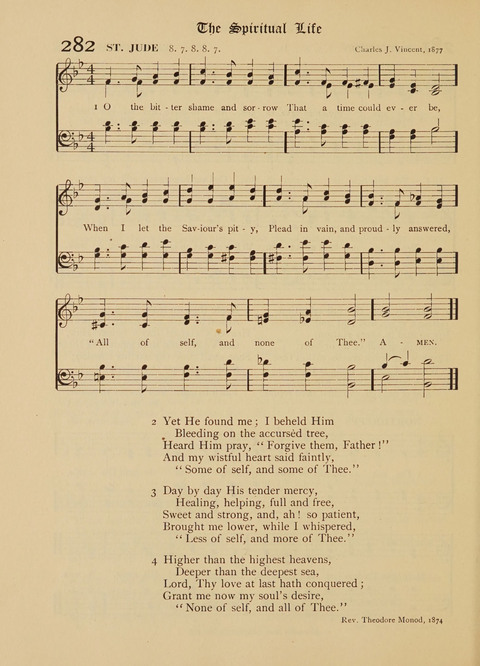 The Spiritual Life

282 ST. JUDE 8. 7. 8. 8. 7.

Charles J. Vincent, 1877

1 O the bit - ter shame and sor - row That a time could ev - er be,

When I let the Sav - iour's pit - y, Plead in vain, and proud - ly answered,

"All of self, and none of Thee." A - MEN.

2 Yet He found me; I beheld Him
Bleeding on the accursèd tree,
Heard Him pray, "Forgive them, Father!"
And my wistful heart said faintly,
"Some of self, and some of Thee."

3 Day by day His tender mercy,
Healing, helping, full and free,
Sweet and strong, and, ah! so patient,
Brought me lower, while I whispered,
"Less of self, and more of Thee."

4 Higher than the highest heavens,
Deeper than the deepest sea,
Lord, Thy love at last hath conquered;
Grant me now my soul's desire,
"None of self, and all of Thee."

Rev. Theodore Monod, 1874